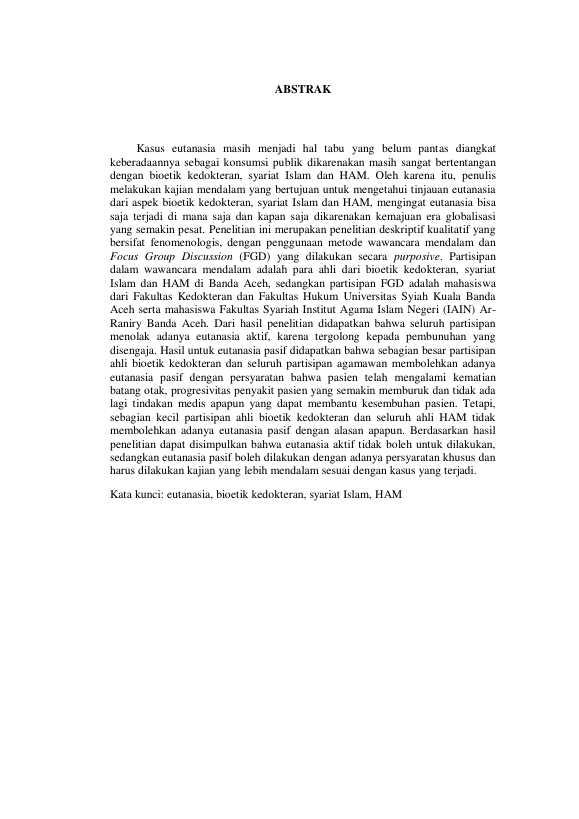 ABSTRAK

Kasus eutanasia masih menjadi hal tabu yang belum pantas diangkat keberadaannya sebagai konsumsi publik dikarenakan masih sangat bertentangan dengan bioetik kedokteran, syariat Islam dan HAM. Oleh karena itu, penulis melakukan kajian mendalam yang bertujuan untuk mengetahui tinjauan eutanasia dari aspek bioetik kedokteran, syariat Islam dan HAM, mengingat eutanasia bisa saja terjadi di mana saja dan kapan saja dikarenakan kemajuan era globalisasi yang semakin pesat. Penelitian ini merupakan penelitian deskriptif kualitatif yang bersifat fenomenologis, dengan penggunaan metode wawancara mendalam dan Focus Group Discussion (FGD) yang dilakukan secara purposive. Partisipan dalam wawancara mendalam adalah para ahli dari bioetik kedokteran, syariat Islam dan HAM di Banda Aceh, sedangkan partisipan FGD adalah mahasiswa dari Fakultas Kedokteran dan Fakultas Hukum Universitas Syiah Kuala Banda Aceh serta mahasiswa Fakultas Syariah Institut Agama Islam Negeri (IAIN) Ar-Raniry Banda Aceh. Dari hasil penelitian didapatkan bahwa seluruh partisipan menolak adanya eutanasia aktif, karena tergolong kepada pembunuhan yang disengaja. Hasil untuk eutanasia pasif didapatkan bahwa sebagian besar partisipan ahli bioetik kedokteran dan seluruh partisipan agamawan membolehkan adanya eutanasia pasif dengan persyaratan bahwa pasien telah mengalami kematian batang otak, progresivitas penyakit pasien yang semakin memburuk dan tidak ada lagi tindakan medis apapun yang dapat membantu kesembuhan pasien. Tetapi, sebagian kecil partisipan ahli bioetik kedokteran dan seluruh ahli HAM tidak membolehkan adanya eutanasia pasif dengan alasan apapun. Berdasarkan hasil penelitian dapat disimpulkan bahwa eutanasia aktif tidak boleh untuk dilakukan, sedangkan eutanasia pasif boleh dilakukan dengan adanya persyaratan khusus dan harus dilakukan kajian yang lebih mendalam sesuai dengan kasus yang terjadi.

Kata kunci: eutanasia, bioetik kedokteran, syariat Islam, HAM